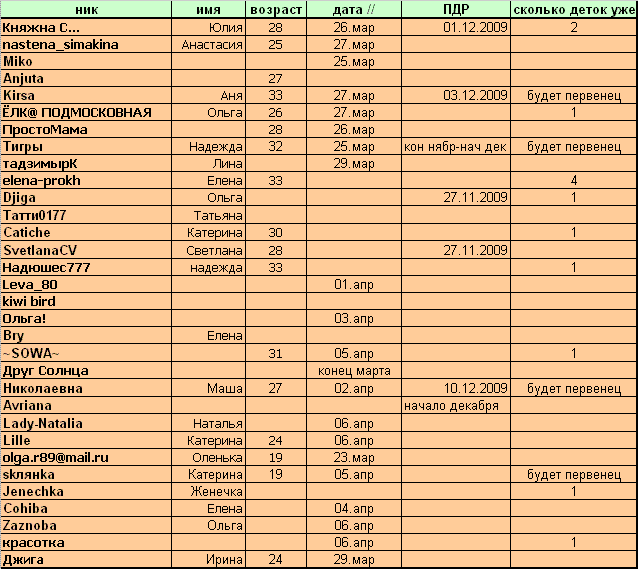 | ник | имя | возраст | дата // | ПДР | сколько деток уже |
|---|---|---|---|---|---|
| Княжна С... | Юлия | 28 | 26.мар | 01.12.2009 | 2 |
| nastena_simakina | Анастасия | 25 | 27.мар | | |
| Miko | | | 25.мар | | |
| Anjuta | | 27 | | | |
| Kirsa | Аня | 33 | 27.мар | 03.12.2009 | будет первенец |
| ЁЛК@ ПОДМОСКОВНАЯ | Ольга | 26 | 27.мар | | 1 |
| ПростоМама | | 28 | 26.мар | | |
| Тигры | Надежда | 32 | 25.мар | кон нябр-нач дек | будет первенец |
| тадзимырК | Лина | | 29.мар | | |
| elena-prokh | Елена | 33 | | | 4 |
| Djiga | Ольга | | | 27.11.2009 | 1 |
| Татти0177 | Татьяна | | | | |
| Catiche | Катерина | 30 | | | 1 |
| SvetlanaCV | Светлана | 28 | | 27.11.2009 | |
| Надюшес777 | надежда | 33 | | | 1 |
| Leva_80 | | | 01.апр | | |
| kiwi bird | | | | | |
| Ольга! | | | 03.апр | | |
| Bry | Елена | | | | |
| ~SOWA~ | | 31 | 05.апр | | 1 |
| Друг Солнца | | | конец марта | | |
| Николаевна | Маша | 27 | 02.апр | 10.12.2009 | будет первенец |
| Avriana | | | | начало декабря | |
| Lady-Natalia | Наталья | | 06.апр | | |
| Lille | Катерина | 24 | 06.апр | | |
| olga.r89@mail.ru | Оленька | 19 | 23.мар | | |
| sklянка | Катерина | 19 | 05.апр | | будет первенец |
| Jenechka | Женечка | | | | 1 |
| Cohiba | Елена | | 04.апр | | |
| Zaznoba | Ольга | | 06.апр | | |
| красотка | | | 06.апр | | 1 |
| Джига | Ирина | 24 | 29.мар | | |